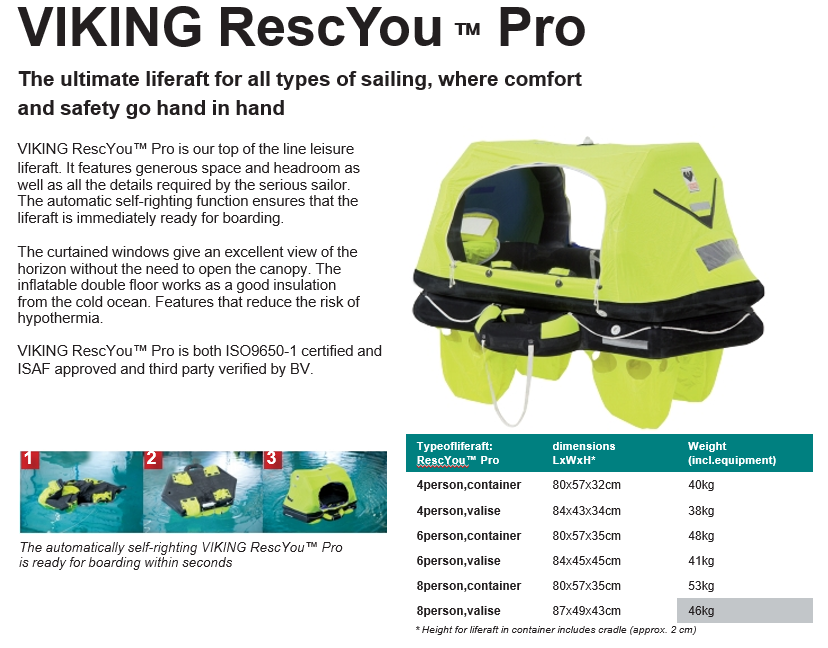 VIKING RescYou ™ Pro

The ultimate liferaft for all types of sailing, where comfort and safety go hand in hand

VIKING RescYou™ Pro is our top of the line leisure liferaft. It features generous space and headroom as well as all the details required by the serious sailor. The automatic self-righting function ensures that the liferaft is immediately ready for boarding.

The curtained windows give an excellent view of the horizon without the need to open the canopy. The inflatable double floor works as a good insulation from the cold ocean. Features that reduce the risk of hypothermia.

VIKING RescYou™ Pro is both ISO9650-1 certified and ISAF approved and third party verified by BV.

1 2 3

The automatically self-righting VIKING RescYou™ Pro is ready for boarding within seconds

| Typeofliferaft: RescYou™ Pro | dimensions LxWxH* | Weight (incl.equipment) |
|---|---|---|
| 4person,container | 80x57x32cm | 40kg |
| 4person,valise | 84x43x34cm | 38kg |
| 6person,container | 80x57x35cm | 48kg |
| 6person,valise | 84x45x45cm | 41kg |
| 8person,container | 80x57x35cm | 53kg |
| 8person,valise | 87x49x43cm | 46kg |

* Height for liferaft in container includes cradle (approx. 2 cm)